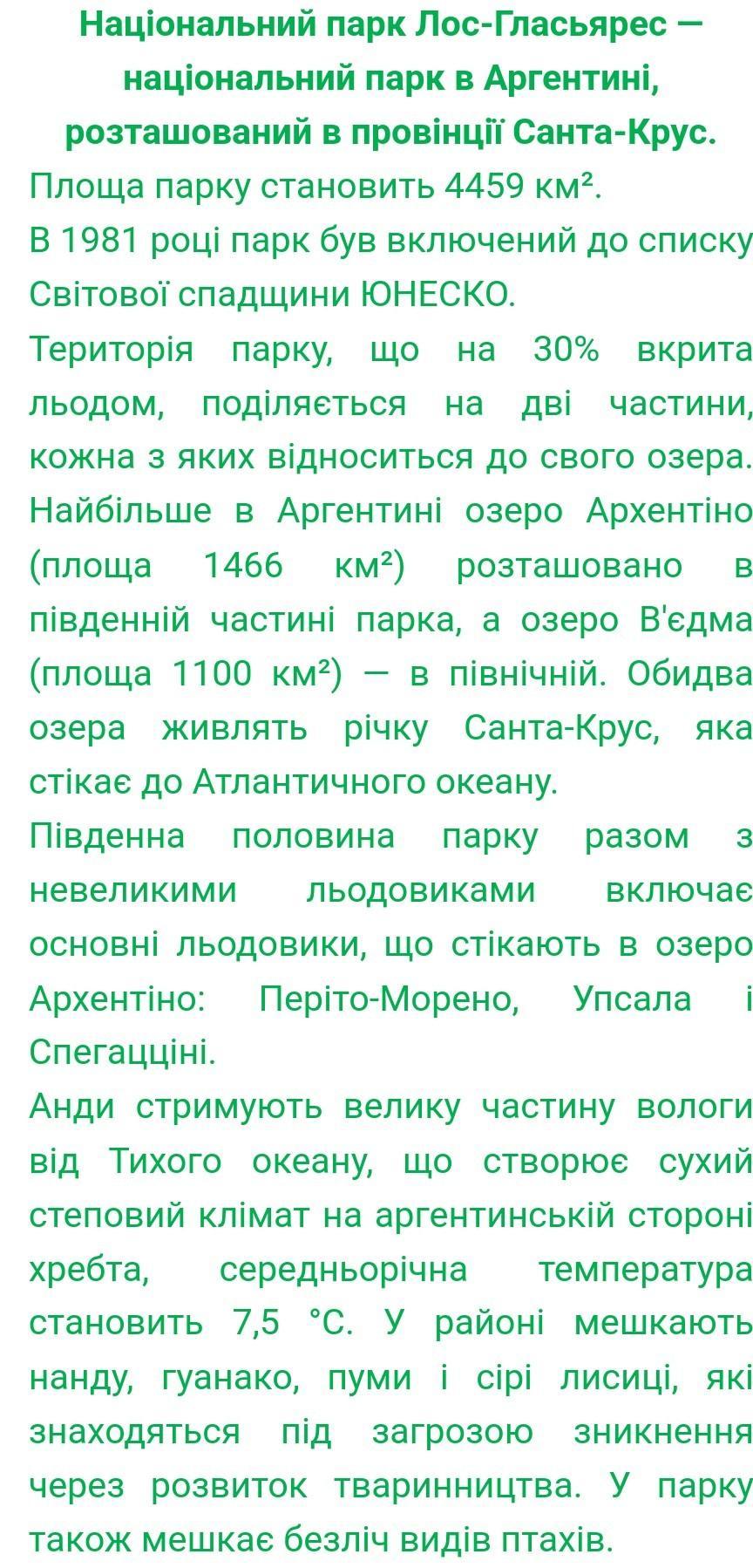 Національний парк Лос-Гласьярес — національний парк в Аргентині, розташований в провінції Санта-Крус.

Площа парку становить 4459 км².

В 1981 році парк був включений до списку Світової спадщини ЮНЕСКО.

Територія парку, що на 30% вкрита льодом, поділяється на дві частини, кожна з яких відноситься до свого озера. Найбільше в Аргентині озеро Архентіно (площа 1466 км²) розташовано в південній частині парка, а озеро В'єдма (площа 1100 км²) — в північній. Обидва озера живлять річку Санта-Крус, яка стікає до Атлантичного океану.

Південна половина парку разом з невеликими льодовиками включає основні льодовики, що стікають в озеро Архентіно: Періто-Морено, Упсала і Спегацціні.

Анди стримують велику частину вологи від Тихого океану, що створює сухий степовий клімат на аргентинській стороні хребта, середньорічна температура становить 7,5 °C. У районі мешкають нанду, гуанако, пуми і сірі лисиці, які знаходяться під загрозою зникнення через розвиток тваринництва. У парку також мешкає безліч видів птахів.